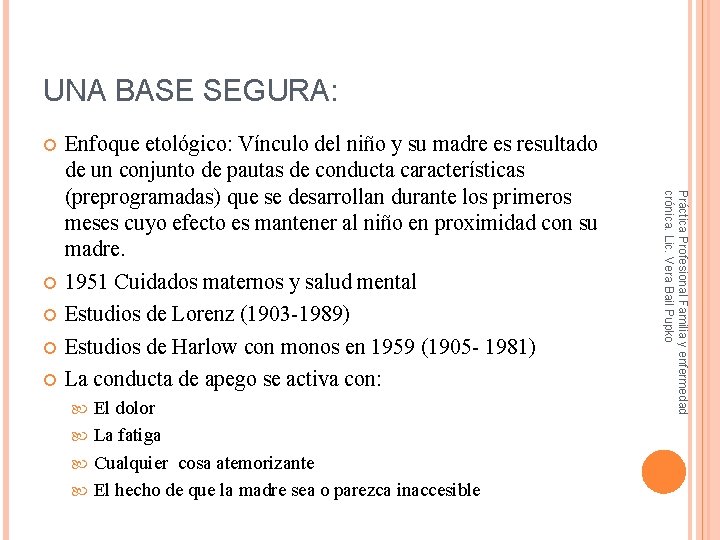 UNA BASE SEGURA:

Enfoque etológico: Vínculo del niño y su madre es resultado de un conjunto de pautas de conducta características (preprogramadas) que se desarrollan durante los primeros meses cuyo efecto es mantener al niño en proximidad con su madre.

1951 Cuidados maternos y salud mental

Estudios de Lorenz (1903-1989)

Estudios de Harlow con monos en 1959 (1905- 1981)

La conducta de apego se activa con:

El dolor

La fatiga

Cualquier cosa atemorizante

El hecho de que la madre sea o parezca inaccesible

Práctica Profesional Familia y enfermedad crónica. Lic. Vera Bail Pupko